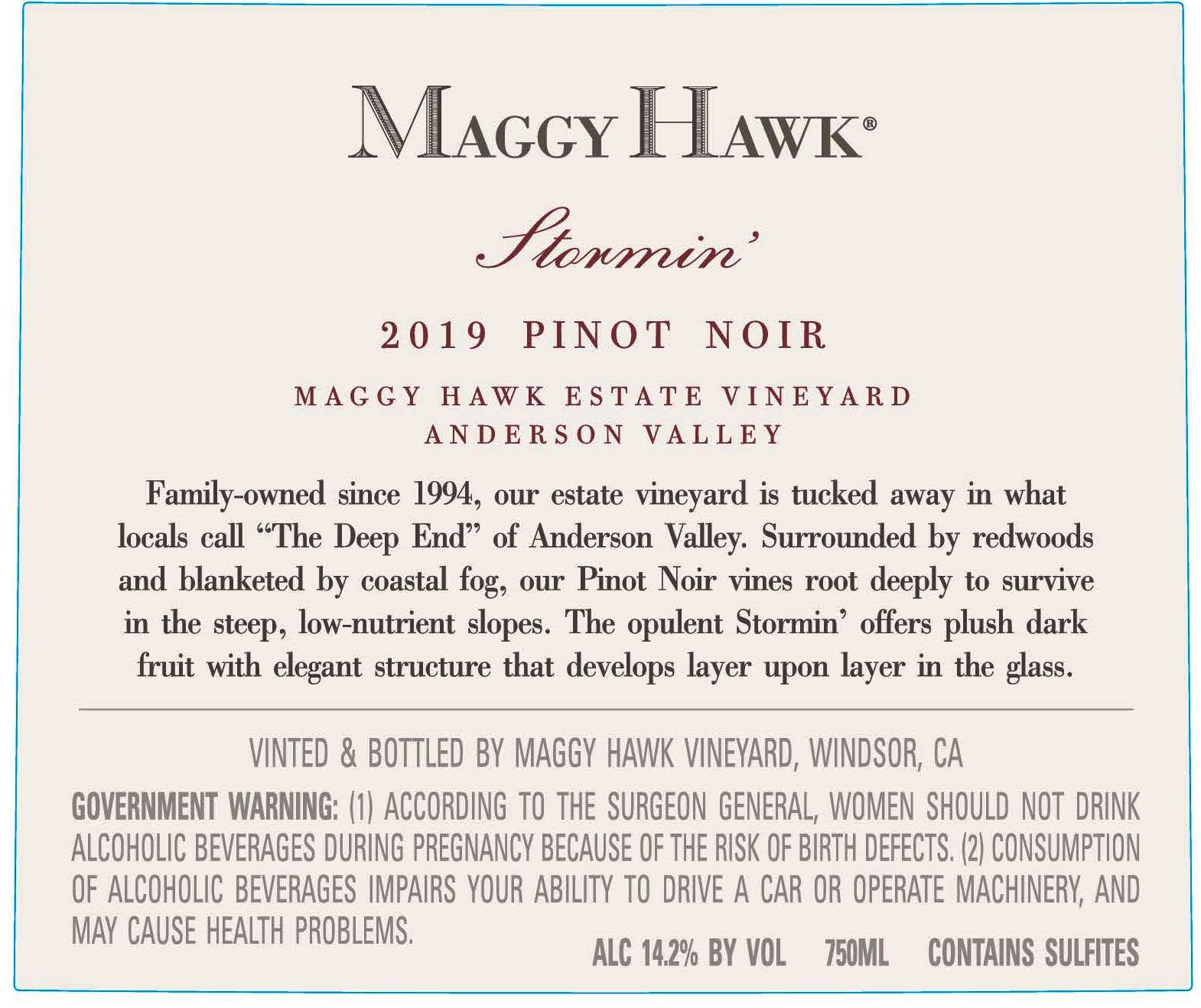 MAGGY HAWK®

Stormin'

2019 PINOT NOIR

MAGGY HAWK ESTATE VINEYARD
ANDERSON VALLEY

Family-owned since 1994, our estate vineyard is tucked away in what locals call "The Deep End" of Anderson Valley. Surrounded by redwoods and blanketed by coastal fog, our Pinot Noir vines root deeply to survive in the steep, low-nutrient slopes. The opulent Stormin' offers plush dark fruit with elegant structure that develops layer upon layer in the glass.

VINTED & BOTTLED BY MAGGY HAWK VINEYARD, WINDSOR, CA

GOVERNMENT WARNING: (1) ACCORDING TO THE SURGEON GENERAL, WOMEN SHOULD NOT DRINK ALCOHOLIC BEVERAGES DURING PREGNANCY BECAUSE OF THE RISK OF BIRTH DEFECTS. (2) CONSUMPTION OF ALCOHOLIC BEVERAGES IMPAIRS YOUR ABILITY TO DRIVE A CAR OR OPERATE MACHINERY, AND MAY CAUSE HEALTH PROBLEMS.

ALC 14.2% BY VOL 750ML CONTAINS SULFITES